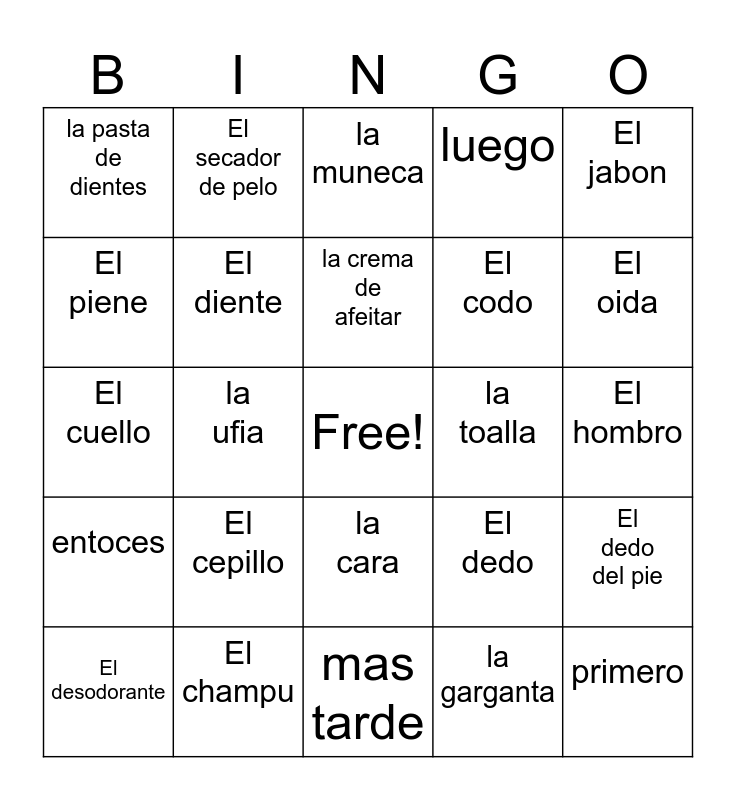 | B | I | N | G | O |
|---|---|---|---|---|
| la pasta de dientes | El secador de pelo | la muneca | luego | El jabon |
| El piene | El diente | la crema de afeitar | El codo | El oida |
| El cuello | la ufia | Free! | la toalla | El hombro |
| entoces | El cepillo | la cara | El dedo | El dedo del pie |
| El desodorante | El champu | mas tarde | la garganta | primero |